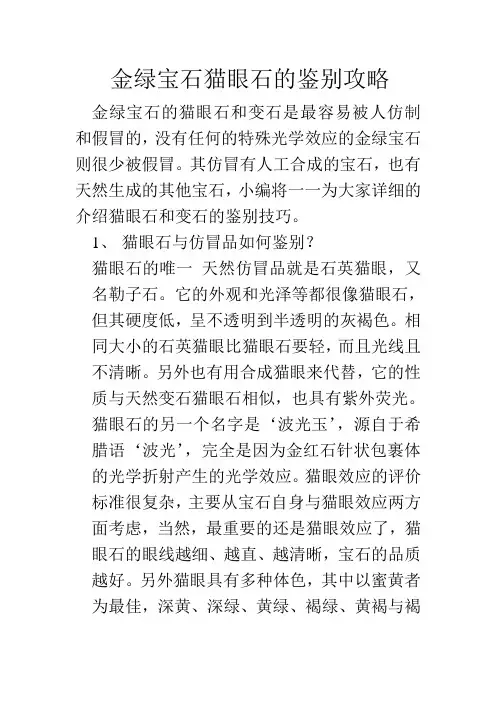 金绿宝石猫眼石的鉴别攻略

金绿宝石的猫眼石和变石是最容易被人仿制和假冒的，没有任何的特殊光学效应的金绿宝石则很少被假冒。其仿冒有人工合成的宝石，也有天然生成的其他宝石，小编将一一为大家详细的介绍猫眼石和变石的鉴别技巧。

1、 猫眼石与仿冒品如何鉴别？

猫眼石的唯一 天然仿冒品就是石英猫眼，又名勒子石。它的外观和光泽等都很像猫眼石，但其硬度低，呈不透明到半透明的灰褐色。相同大小的石英猫眼比猫眼石要轻，而且光线且不清晰。另外也有用合成猫眼来代替，它的性质与天然变石猫眼石相似，也具有紫外荧光。猫眼石的另一个名字是‘波光玉’，源自于希腊语‘波光’，完全是因为金红石针状包裹体的光学折射产生的光学效应。猫眼效应的评价标准很复杂，主要从宝石自身与猫眼效应两方面考虑，当然，最重要的还是猫眼效应了，猫眼石的眼线越细、越直、越清晰，宝石的品质越好。另外猫眼具有多种体色，其中以蜜黄者为最佳，深黄、深绿、黄绿、褐绿、黄褐与褐